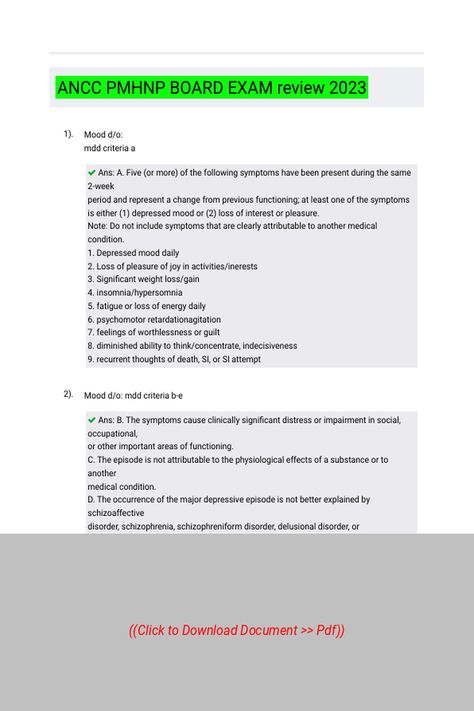 ANCC PMHNP BOARD EXAM review 2023

1). Mood d/o:
mdd criteria a

✔ Ans: A. Five (or more) of the following symptoms have been present during the same 2-week
period and represent a change from previous functioning; at least one of the symptoms is either (1) depressed mood or (2) loss of interest or pleasure.
Note: Do not include symptoms that are clearly attributable to another medical condition.
1. Depressed mood daily
2. Loss of pleasure of joy in activities/inerests
3. Significant weight loss/gain
4. insomnia/hypersomnia
5. fatigue or loss of energy daily
6. psychomotor retardationagitation
7. feelings of worthlessness or guilt
8. diminished ability to think/concentrate, indecisiveness
9. recurrent thoughts of death, SI, or SI attempt

2). Mood d/o: mdd criteria b-e

✔ Ans: B. The symptoms cause clinically significant distress or impairment in social, occupational,
or other important areas of functioning.
C. The episode is not attributable to the physiological effects of a substance or to another
medical condition.
D. The occurrence of the major depressive episode is not better explained by schizoaffective
disorder, schizophrenia, schizophreniform disorder, delusional disorder, or

((Click to Download Document >> Pdf))